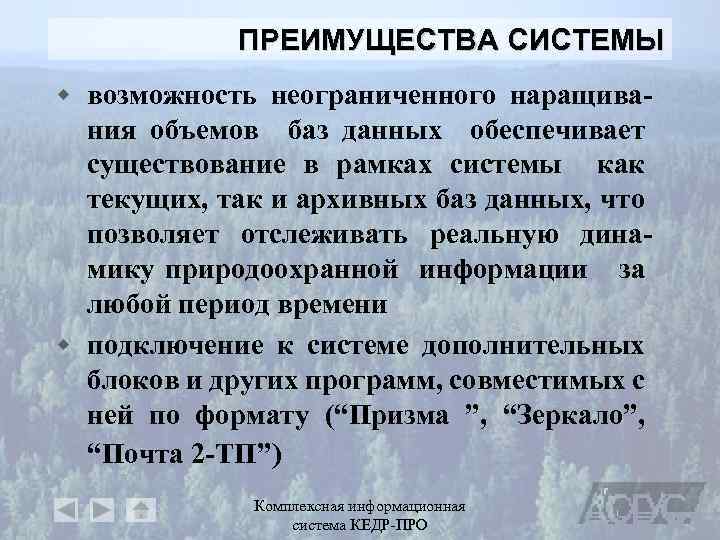 ПРЕИМУЩЕСТВА СИСТЕМЫ

возможность неограниченного наращивания объемов баз данных обеспечивает существование в рамках системы как текущих, так и архивных баз данных, что позволяет отслеживать реальную динамику природоохранной информации за любой период времени

подключение к системе дополнительных блоков и других программ, совместимых с ней по формату (“Призма ”, “Зеркало”, “Почта 2-ТП”)

Комплексная информационная система КЕДР-ПРО

АСУС